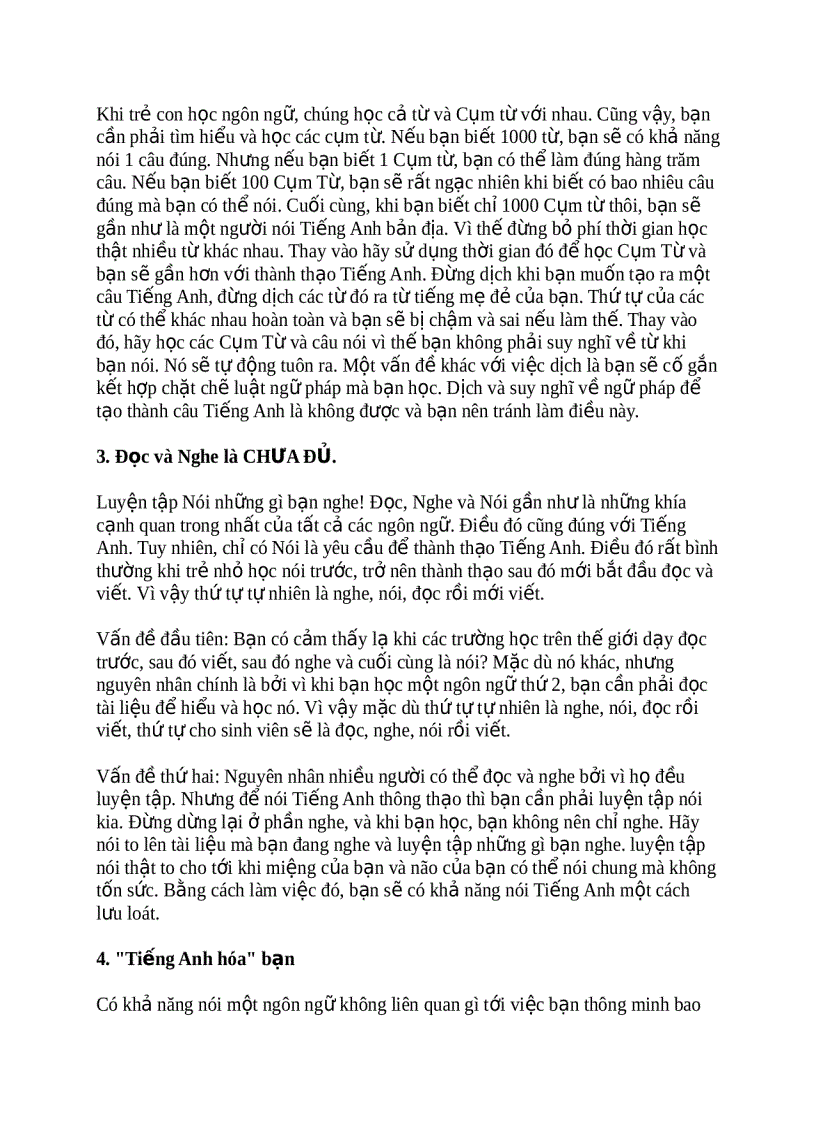 Khi trẻ con học ngôn ngữ, chúng học cả từ và Cụm từ với nhau. Cũng vậy, bạn cần phải tìm hiểu và học các cụm từ. Nếu bạn biết 1000 từ, bạn sẽ có khả năng nói 1 câu đúng. Nhưng nếu bạn biết 1 Cụm từ, bạn có thể làm đúng hàng trăm câu. Nếu bạn biết 100 Cụm Từ, bạn sẽ rất ngạc nhiên khi biết có bao nhiêu câu đúng mà bạn có thể nói. Cuối cùng, khi bạn biết chỉ 1000 Cụm từ thôi, bạn sẽ gần như là một người nói Tiếng Anh bản địa. Vì thế đừng bỏ phí thời gian học thật nhiều từ khác nhau. Thay vào hãy sử dụng thời gian đó để học Cụm Từ và bạn sẽ gần hơn với thành thạo Tiếng Anh. Đừng dịch khi bạn muốn tạo ra một câu Tiếng Anh, đừng dịch các từ đó ra từ tiếng mẹ đẻ của bạn. Thứ tự của các từ có thể khác nhau hoàn toàn và bạn sẽ bị chậm và sai nếu làm thế. Thay vào đó, hãy học các Cụm Từ và câu nói vì thế bạn không phải suy nghĩ về từ khi bạn nói. Nó sẽ tự động tuôn ra. Một vấn đề khác với việc dịch là bạn sẽ cố gắn kết hợp chặt chẽ luật ngữ pháp mà bạn học. Dịch và suy nghĩ về ngữ pháp để tạo thành câu Tiếng Anh là không được và bạn nên tránh làm điều này.

3. Đọc và Nghe là CHƯA ĐỦ.

Luyện tập Nói những gì bạn nghe! Đọc, Nghe và Nói gần như là những khía cạnh quan trong nhất của tất cả các ngôn ngữ. Điều đó cũng đúng với Tiếng Anh. Tuy nhiên, chỉ có Nói là yêu cầu để thành thạo Tiếng Anh. Điều đó rất bình thường khi trẻ nhỏ học nói trước, trở nên thành thạo sau đó mới bắt đầu đọc và viết. Vì vậy thứ tự tự nhiên là nghe, nói, đọc rồi mới viết.

Vấn đề đầu tiên: Bạn có cảm thấy lạ khi các trường học trên thế giới dạy đọc trước, sau đó viết, sau đó nghe và cuối cùng là nói? Mặc dù nó khác, nhưng nguyên nhân chính là bởi vì khi bạn học một ngôn ngữ thứ 2, bạn cần phải đọc tài liệu để hiểu và học nó. Vì vậy mặc dù thứ tự tự nhiên là nghe, nói, đọc rồi viết, thứ tự cho sinh viên sẽ là đọc, nghe, nói rồi viết.

Vấn đề thứ hai: Nguyên nhân nhiều người có thể đọc và nghe bởi vì họ đều luyện tập. Nhưng để nói Tiếng Anh thông thạo thì bạn cần phải luyện tập nói kia. Đừng dừng lại ở phần nghe, và khi bạn học, bạn không nên chỉ nghe. Hãy nói to lên tài liệu mà bạn đang nghe và luyện tập những gì bạn nghe. luyện tập nói thật to cho tới khi miệng của bạn và não của bạn có thể nói chung mà không tốn sức. Bằng cách làm việc đó, bạn sẽ có khả năng nói Tiếng Anh một cách lưu loát.

4. "Tiếng Anh hóa" bạn

Có khả năng nói một ngôn ngữ không liên quan gì tới việc bạn thông minh bao